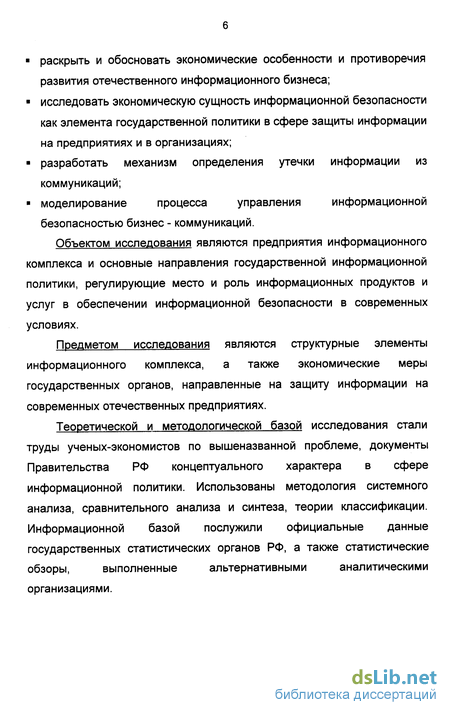 6

▪ раскрыть и обосновать экономические особенности и противоречия развития отечественного информационного бизнеса;

▪ исследовать экономическую сущность информационной безопасности как элемента государственной политики в сфере защиты информации на предприятиях и в организациях;

▪ разработать механизм определения утечки информации из коммуникаций;

▪ моделирование процесса управления информационной безопасностью бизнес - коммуникаций.

Объектом исследования являются предприятия информационного комплекса и основные направления государственной информационной политики, регулирующие место и роль информационных продуктов и услуг в обеспечении информационной безопасности в современных условиях.

Предметом исследования являются структурные элементы информационного комплекса, а также экономические меры государственных органов, направленные на защиту информации на современных отечественных предприятиях.

Теоретической и методологической базой исследования стали труды ученых-экономистов по вышеназванной проблеме, документы Правительства РФ концептуального характера в сфере информационной политики. Использованы методология системного анализа, сравнительного анализа и синтеза, теории классификации. Информационной базой послужили официальные данные государственных статистических органов РФ, а также статистические обзоры, выполненные альтернативными аналитическими организациями.

dsLib.net
библиотека диссертаций